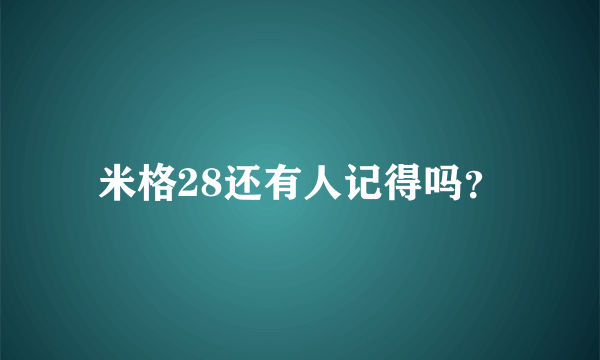 米格28还有人记得吗?